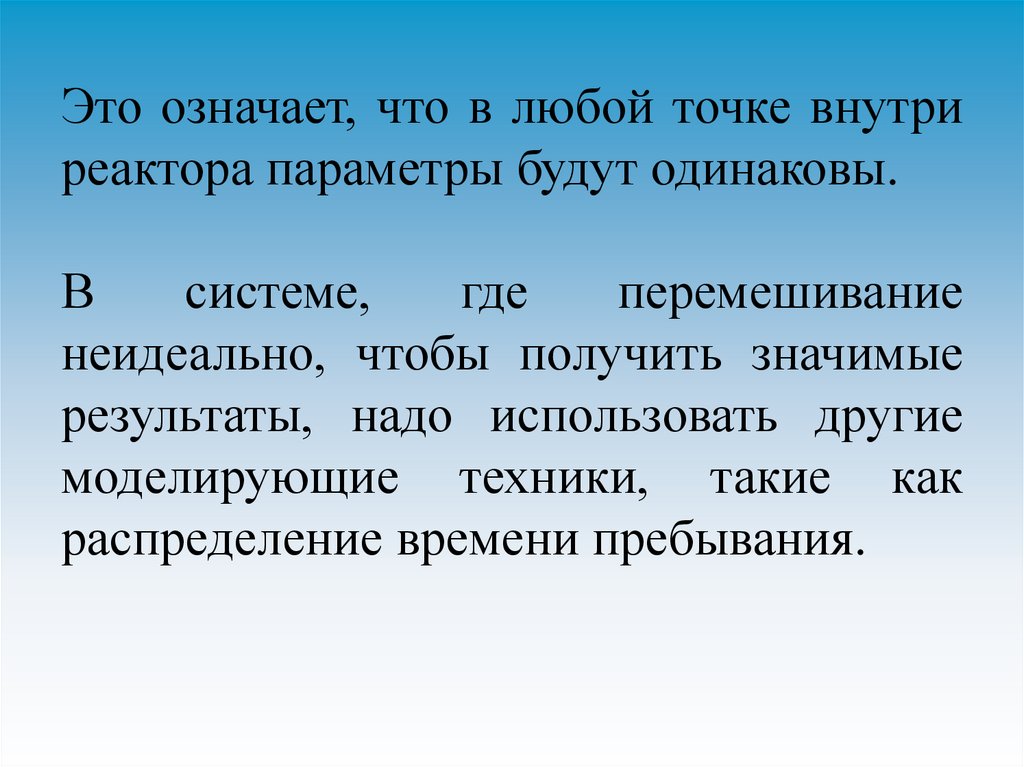 Это означает, что в любой точке внутри реактора параметры будут одинаковы.

В системе, где перемешивание неидеально, чтобы получить значимые результаты, надо использовать другие моделирующие техники, такие как распределение времени пребывания.